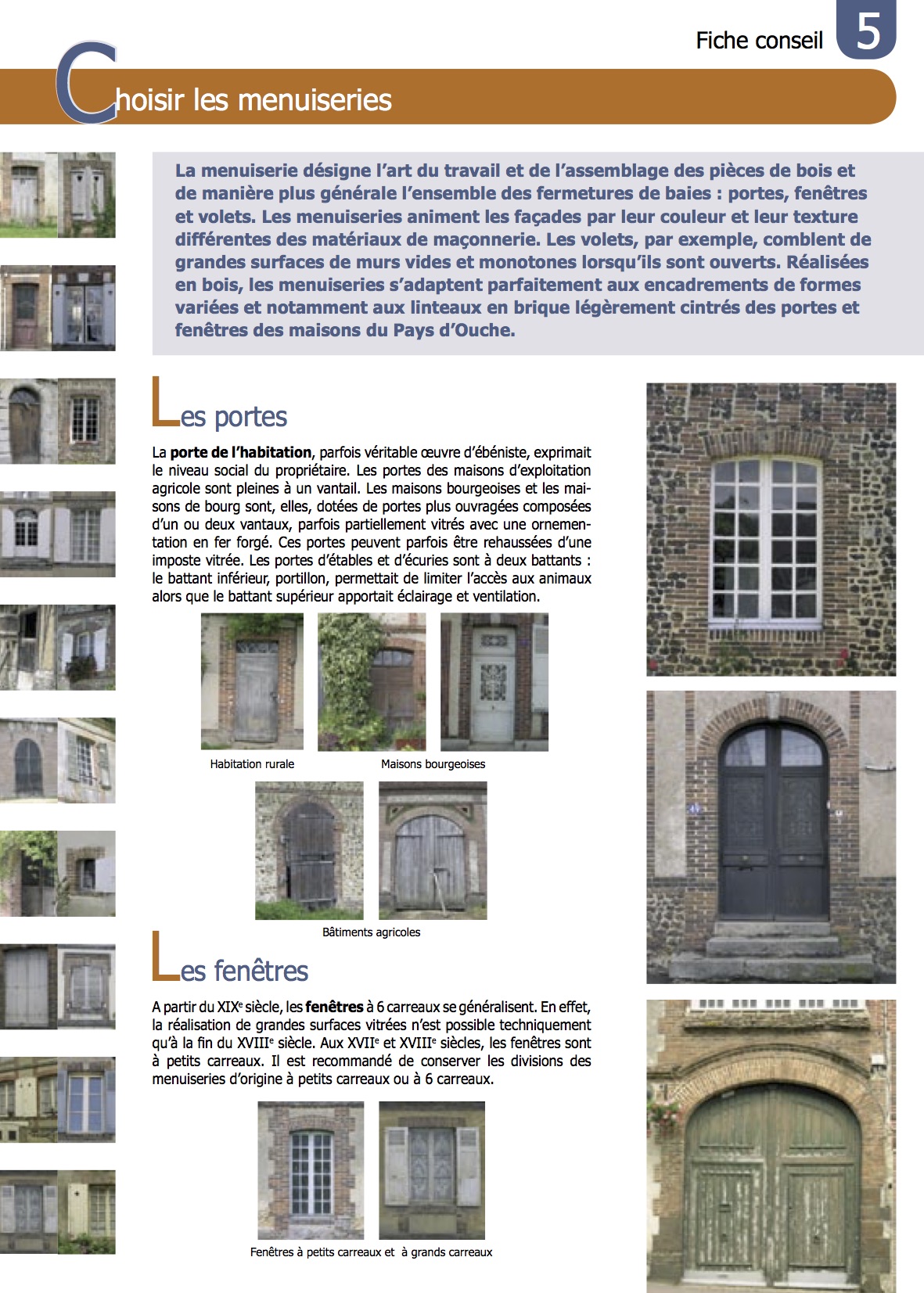 Fiche conseil 5

Choisir les menuiseries

La menuiserie désigne l'art du travail et de l'assemblage des pièces de bois et de manière plus générale l'ensemble des fermetures de baies : portes, fenêtres et volets. Les menuiseries animent les façades par leur couleur et leur texture différentes des matériaux de maçonnerie. Les volets, par exemple, comblent de grandes surfaces de murs vides et monotones lorsqu'ils sont ouverts. Réalisées en bois, les menuiseries s'adaptent parfaitement aux encadrements de formes variées et notamment aux linteaux en brique légèrement cintrés des portes et fenêtres des maisons du Pays d'Ouche.

Les portes

La porte de l'habitation, parfois véritable œuvre d'ébéniste, exprimait le niveau social du propriétaire. Les portes des maisons d'exploitation agricole sont pleines à un vantail. Les maisons bourgeoises et les maisons de bourg sont, elles, dotées de portes plus ouvragées composées d'un ou deux vantaux, parfois partiellement vitrés avec une ornementation en fer forgé. Ces portes peuvent parfois être rehaussées d'une imposte vitrée. Les portes d'étables et d'écuries sont à deux battants : le battant inférieur, portillon, permettait de limiter l'accès aux animaux alors que le battant supérieur apportait éclairage et ventilation.

Habitation rurale

Maisons bourgeoises

Bâtiments agricoles

Les fenêtres

A partir du XIX$^e$ siècle, les fenêtres à 6 carreaux se généralisent. En effet, la réalisation de grandes surfaces vitrées n'est possible techniquement qu'à la fin du XVIII$^e$ siècle. Aux XVII$^e$ et XVIII$^e$ siècles, les fenêtres sont à petits carreaux. Il est recommandé de conserver les divisions des menuiseries d'origine à petits carreaux ou à 6 carreaux.

Fenêtres à petits carreaux et à grands carreaux